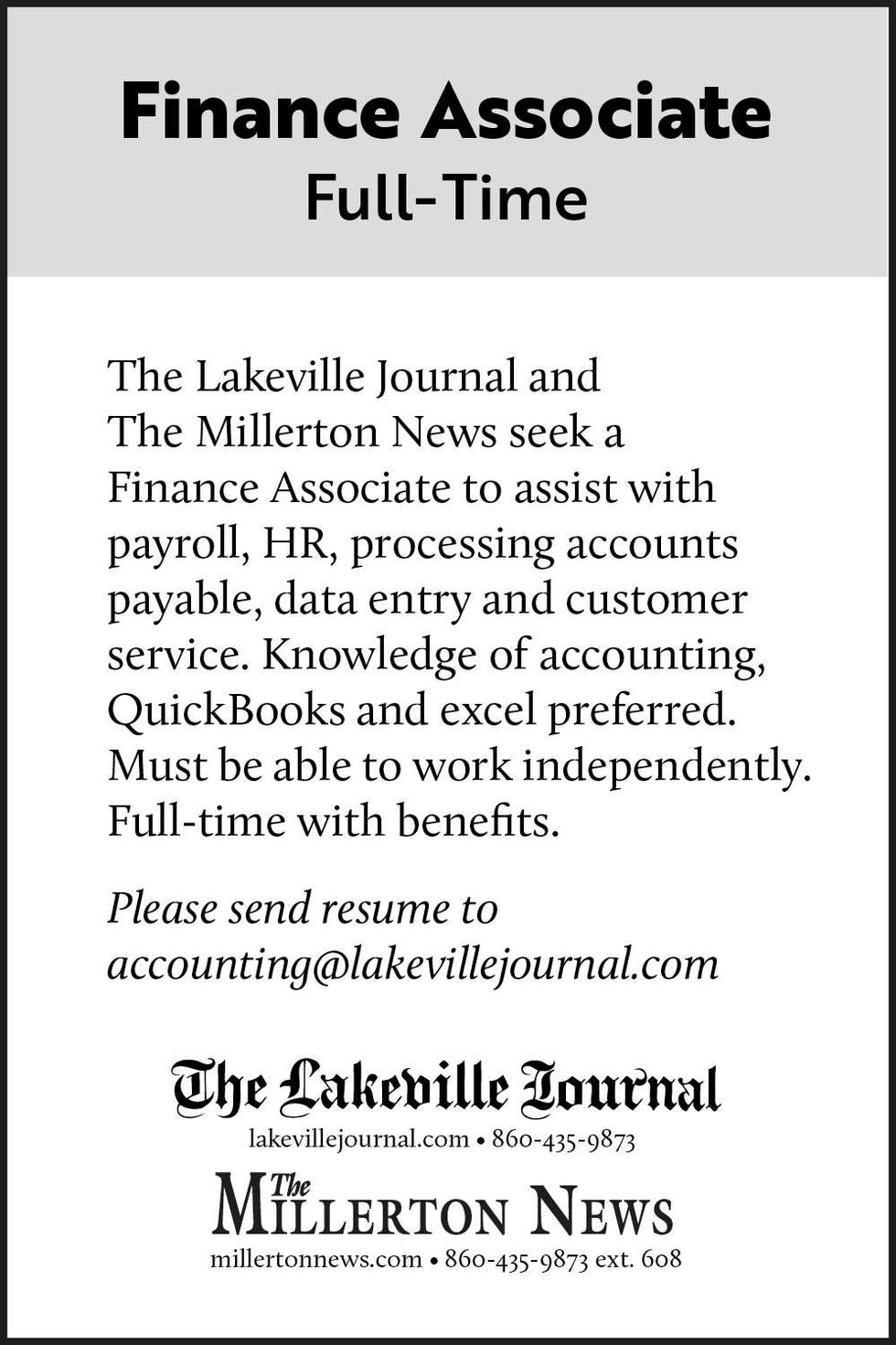 Finance Associate
Full-Time

The Lakeville Journal and The Millerton News seek a Finance Associate to assist with payroll, HR, processing accounts payable, data entry and customer service. Knowledge of accounting, QuickBooks and excel preferred. Must be able to work independently. Full-time with benefits.

Please send resume to accounting@lakevillejournal.com

The Lakeville Journal
lakevillejournal.com • 860-435-9873

The Millerton News
millertonnews.com • 860-435-9873 ext. 608